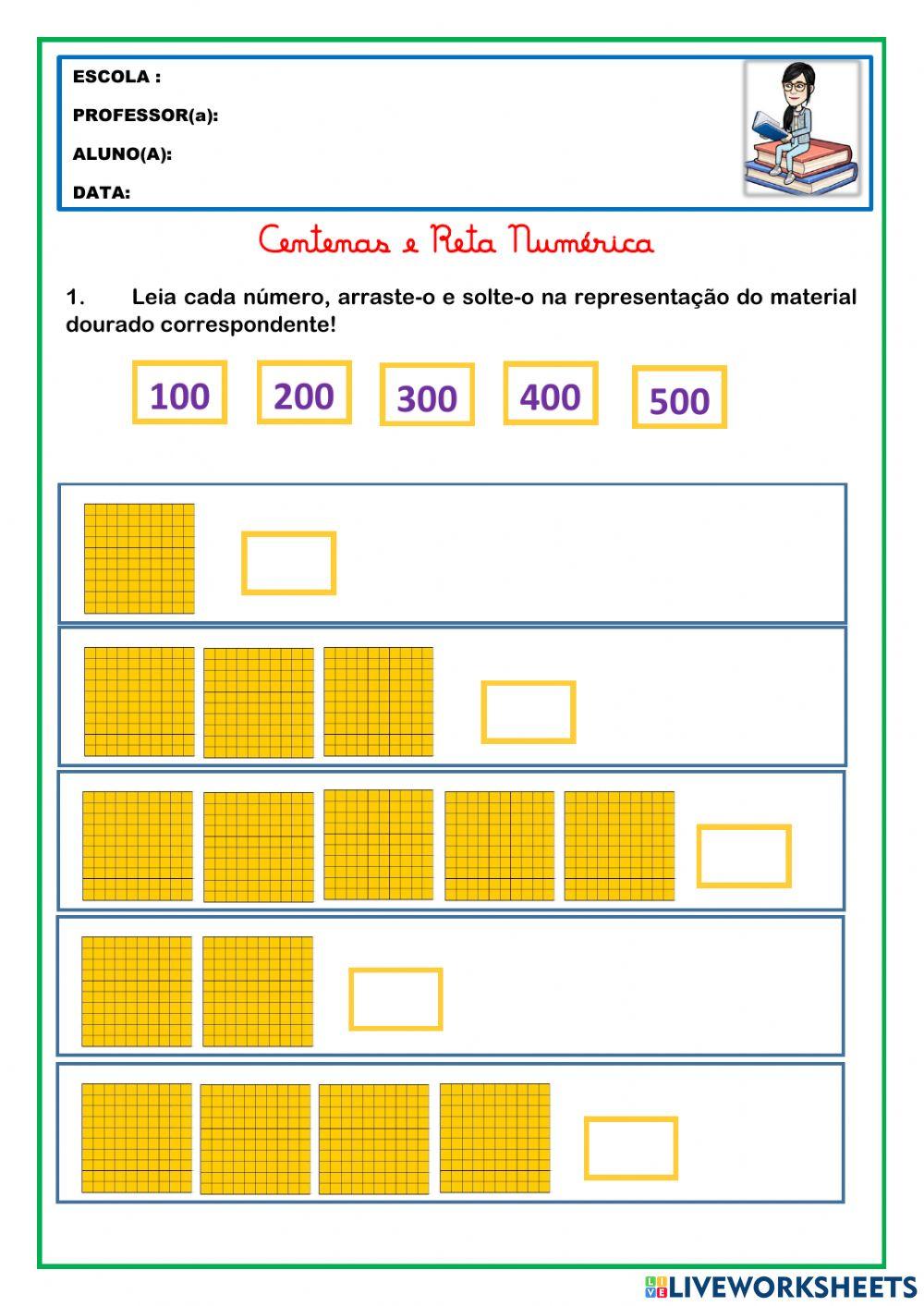 ESCOLA :
PROFESSOR(a):
ALUNO(A):
DATA:

Centenas e Reta Numérica

1. Leia cada número, arraste-o e solte-o na representação do material dourado correspondente!

100 200 300 400 500

LIVEWORKSHEETS